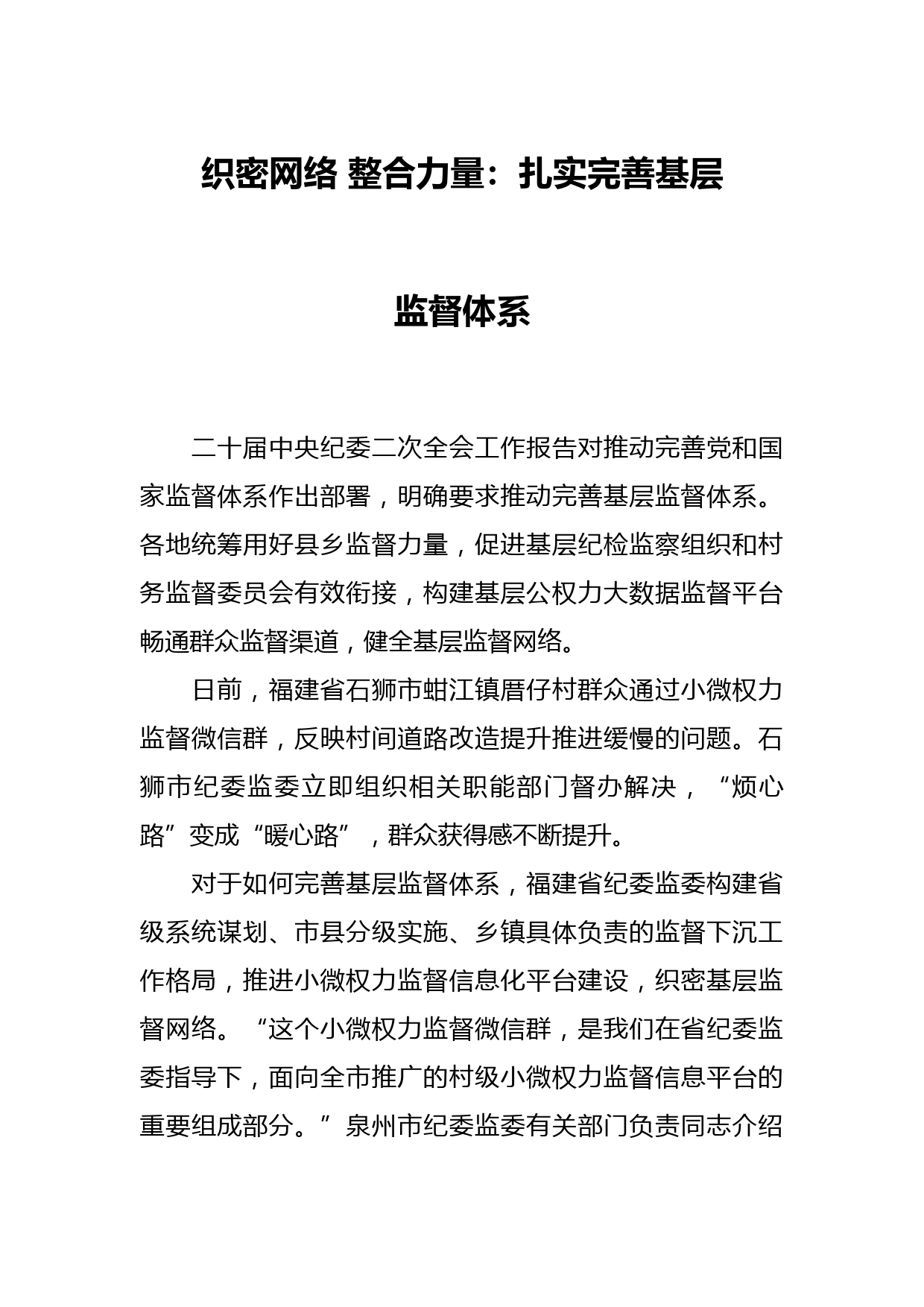 织密网络 整合力量：扎实完善基层监督体系

二十届中央纪委二次全会工作报告对推动完善党和国家监督体系作出部署，明确要求推动完善基层监督体系。各地统筹用好县乡监督力量，促进基层纪检监察组织和村务监督委员会有效衔接，构建基层公权力大数据监督平台畅通群众监督渠道，健全基层监督网络。

日前，福建省石狮市蚶江镇厝仔村群众通过小微权力监督微信群，反映村间道路改造提升推进缓慢的问题。石狮市纪委监委立即组织相关职能部门督办解决，“烦心路”变成“暖心路”，群众获得感不断提升。

对于如何完善基层监督体系，福建省纪委监委构建省级系统谋划、市县分级实施、乡镇具体负责的监督下沉工作格局，推进小微权力监督信息化平台建设，织密基层监督网络。“这个小微权力监督微信群，是我们在省纪委监委指导下，面向全市推广的村级小微权力监督信息平台的重要组成部分。”泉州市纪委监委有关部门负责同志介绍